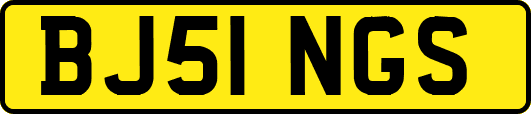 BJ51 NGS